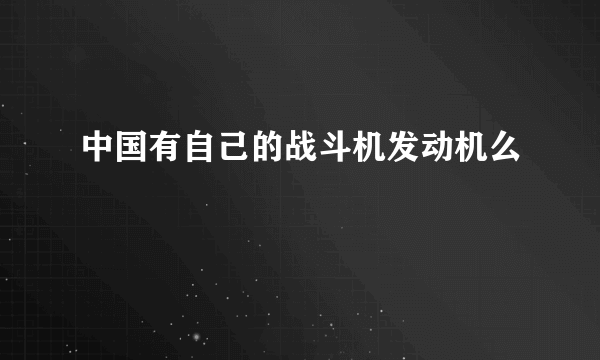 中国有自己的战斗机发动机么